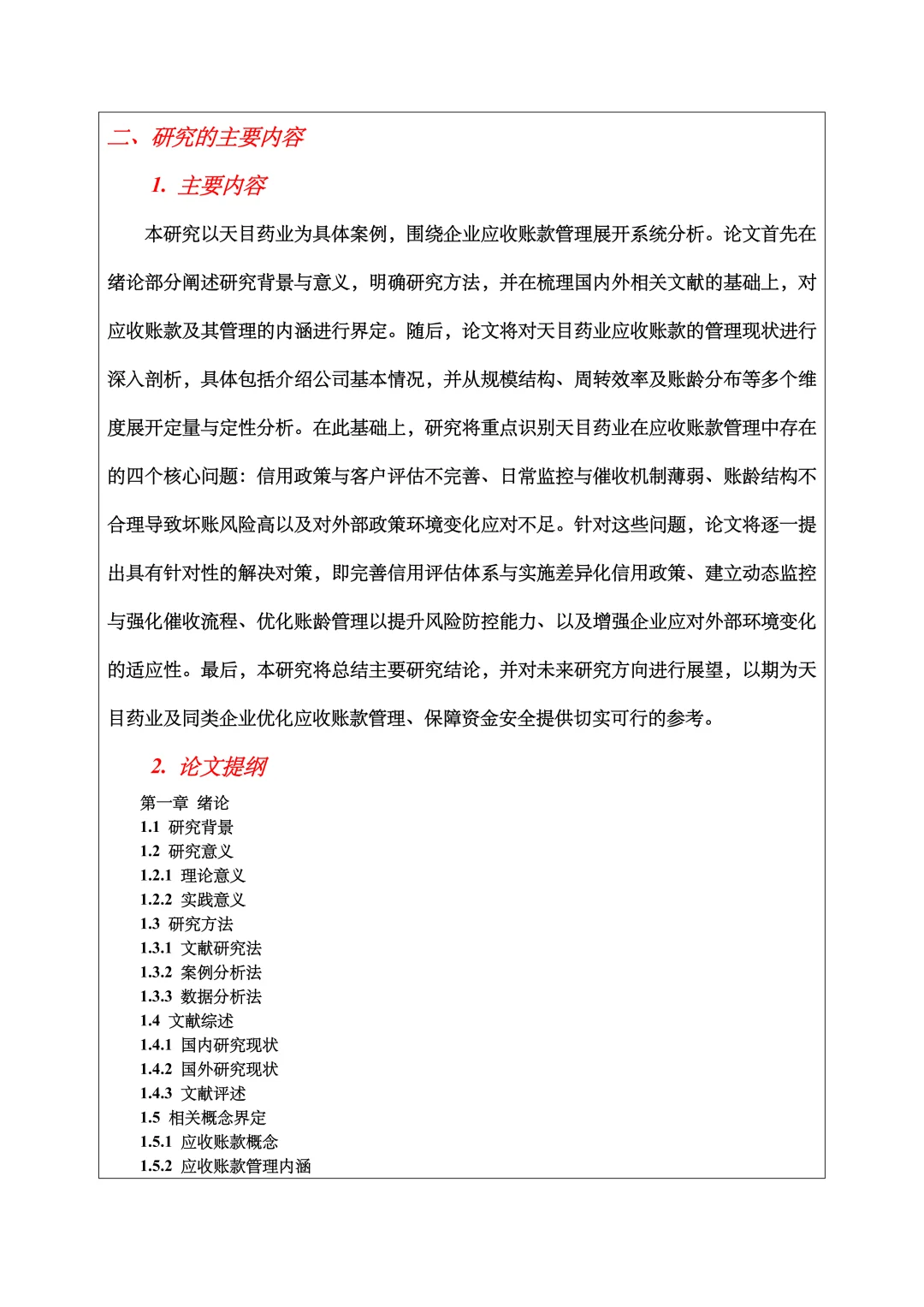 二、研究的主要内容

1. 主要内容

本研究以天目药业为具体案例，围绕企业应收账款管理展开系统分析。论文首先在绪论部分阐述研究背景与意义，明确研究方法，并在梳理国内外相关文献的基础上，对应收账款及其管理的内涵进行界定。随后，论文将对天目药业应收账款的管理现状进行深入剖析，具体包括介绍公司基本情况，并从规模结构、周转效率及账龄分布等多个维度展开定量与定性分析。在此基础上，研究将重点识别天目药业在应收账款管理中存在的四个核心问题：信用政策与客户评估不完善、日常监控与催收机制薄弱、账龄结构不合理导致坏账风险高以及对外部政策环境变化应对不足。针对这些问题，论文将逐一提出具有针对性的解决对策，即完善信用评估体系与实施差异化信用政策、建立动态监控与强化催收流程、优化账龄管理以提升风险防控能力、以及增强企业应对外部环境变化的适应性。最后，本研究将总结主要研究结论，并对未来研究方向进行展望，以期为天目药业及同类企业优化应收账款管理、保障资金安全提供切实可行的参考。

2. 论文提纲

第一章 绪论
1.1 研究背景
1.2 研究意义
1.2.1 理论意义
1.2.2 实践意义
1.3 研究方法
1.3.1 文献研究法
1.3.2 案例分析法
1.3.3 数据分析法
1.4 文献综述
1.4.1 国内研究现状
1.4.2 国外研究现状
1.4.3 文献评述
1.5 相关概念界定
1.5.1 应收账款概念
1.5.2 应收账款管理内涵